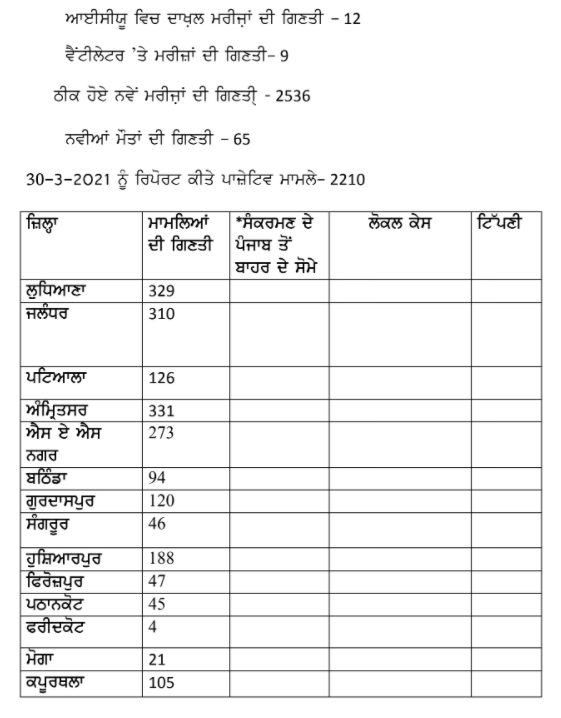 ਆਈਸੀਯੂ ਵਿਚ ਦਾਖ਼ਲ ਮਰੀਜ਼ਾਂ ਦੀ ਗਿਣਤੀ – 12

ਵੈਂਟੀਲੇਟਰ 'ਤੇ ਮਰੀਜ਼ਾਂ ਦੀ ਗਿਣਤੀ– 9

ਠੀਕ ਹੋਏ ਨਵੇਂ ਮਰੀਜ਼ਾਂ ਦੀ ਗਿਣਤੀ - 2536

ਨਵੀਆਂ ਮੌਤਾਂ ਦੀ ਗਿਣਤੀ – 65

30–3–2021 ਨੂੰ ਰਿਪੋਰਟ ਕੀਤੇ ਪਾਜ਼ੇਟਿਵ ਮਾਮਲੇ– 2210

| ਜ਼ਿਲ੍ਹਾ | ਮਾਮਲਿਆਂ ਦੀ ਗਿਣਤੀ | *ਸੰਕਰਮਣ ਦੇ ਪੰਜਾਬ ਤੋਂ ਬਾਹਰ ਦੇ ਸੋਮੇ | ਲੋਕਲ ਕੇਸ | ਟਿੱਪਣੀ |
|---|---|---|---|---|
| ਲੁਧਿਆਣਾ | 329 | | | |
| ਜਲੰਧਰ | 310 | | | |
| ਪਟਿਆਲਾ | 126 | | | |
| ਅੰਮ੍ਰਿਤਸਰ | 331 | | | |
| ਐਸ ਏ ਐਸ ਨਗਰ | 273 | | | |
| ਬਠਿੰਡਾ | 94 | | | |
| ਗੁਰਦਾਸਪੁਰ | 120 | | | |
| ਸੰਗਰੂਰ | 46 | | | |
| ਹੁਸ਼ਿਆਰਪੁਰ | 188 | | | |
| ਫਿਰੋਜ਼ਪੁਰ | 47 | | | |
| ਪਠਾਨਕੋਟ | 45 | | | |
| ਫਰੀਦਕੋਟ | 4 | | | |
| ਮੋਗਾ | 21 | | | |
| ਕਪੂਰਥਲਾ | 105 | | | |